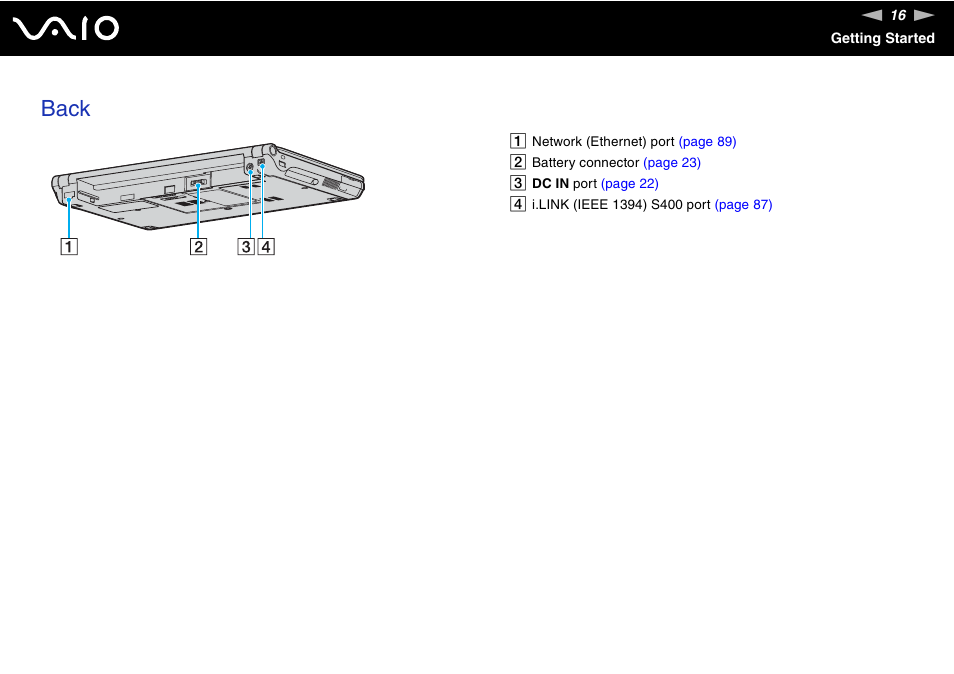 VAIO

16

Getting Started

Back

1

2

3 4

1 Network (Ethernet) port (page 89)
2 Battery connector (page 23)
3 DC IN port (page 22)
4 i.LINK (IEEE 1394) S400 port (page 87)